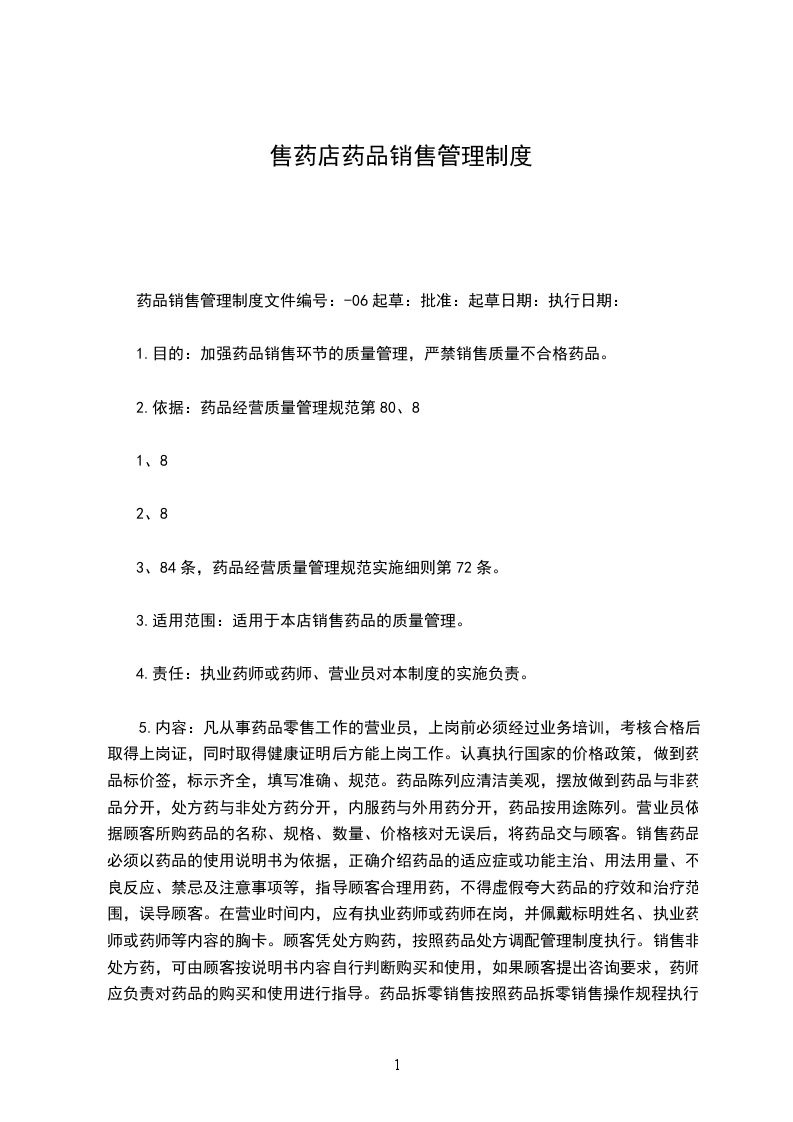 售药店药品销售管理制度

药品销售管理制度文件编号：-06 起草：批准：起草日期：执行日期：

1.目的：加强药品销售环节的质量管理，严禁销售质量不合格药品。

2.依据：药品经营质量管理规范第 80、8

1、8

2、8

3、84 条，药品经营质量管理规范实施细则第 72 条。

3.适用范围：适用于本店销售药品的质量管理。

4.责任：执业药师或药师、营业员对本制度的实施负责。

5.内容：凡从事药品零售工作的营业员，上岗前必须经过业务培训，考核合格后取得上岗证，同时取得健康证明后方能上岗工作。认真执行国家的价格政策，做到药品标价签，标示齐全，填写准确、规范。药品陈列应清洁美观，摆放做到药品与非药品分开，处方药与非处方药分开，内服药与外用药分开，药品按用途陈列。营业员依据顾客所购药品的名称、规格、数量、价格核对无误后，将药品交与顾客。销售药品必须以药品的使用说明书为依据，正确介绍药品的适应症或功能主治、用法用量、不良反应、禁忌及注意事项等，指导顾客合理用药，不得虚假夸大药品的疗效和治疗范围，误导顾客。在营业时间内，应有执业药师或药师在岗，并佩戴标明姓名、执业药师或药师等内容的胸卡。顾客凭处方购药，按照药品处方调配管理制度执行。销售非处方药，可由顾客按说明书内容自行判断购买和使用，如果顾客提出咨询要求，药师应负责对药品的购买和使用进行指导。药品拆零销售按照药品拆零销售操作规程执行

1